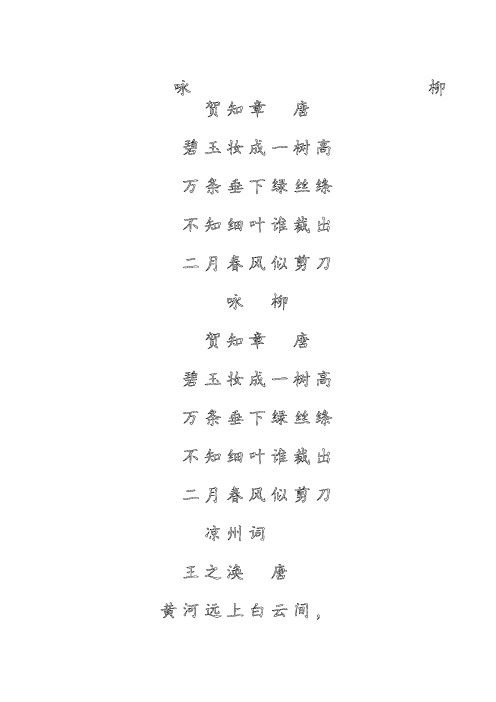 咏 柳

贺知章 唐

碧玉妆成一树高

万条垂下绿丝绦

不知细叶谁裁出

二月春风似剪刀

咏 柳

贺知章 唐

碧玉妆成一树高

万条垂下绿丝绦

不知细叶谁裁出

二月春风似剪刀

凉州词

王之涣 唐

黄河远上白云间，